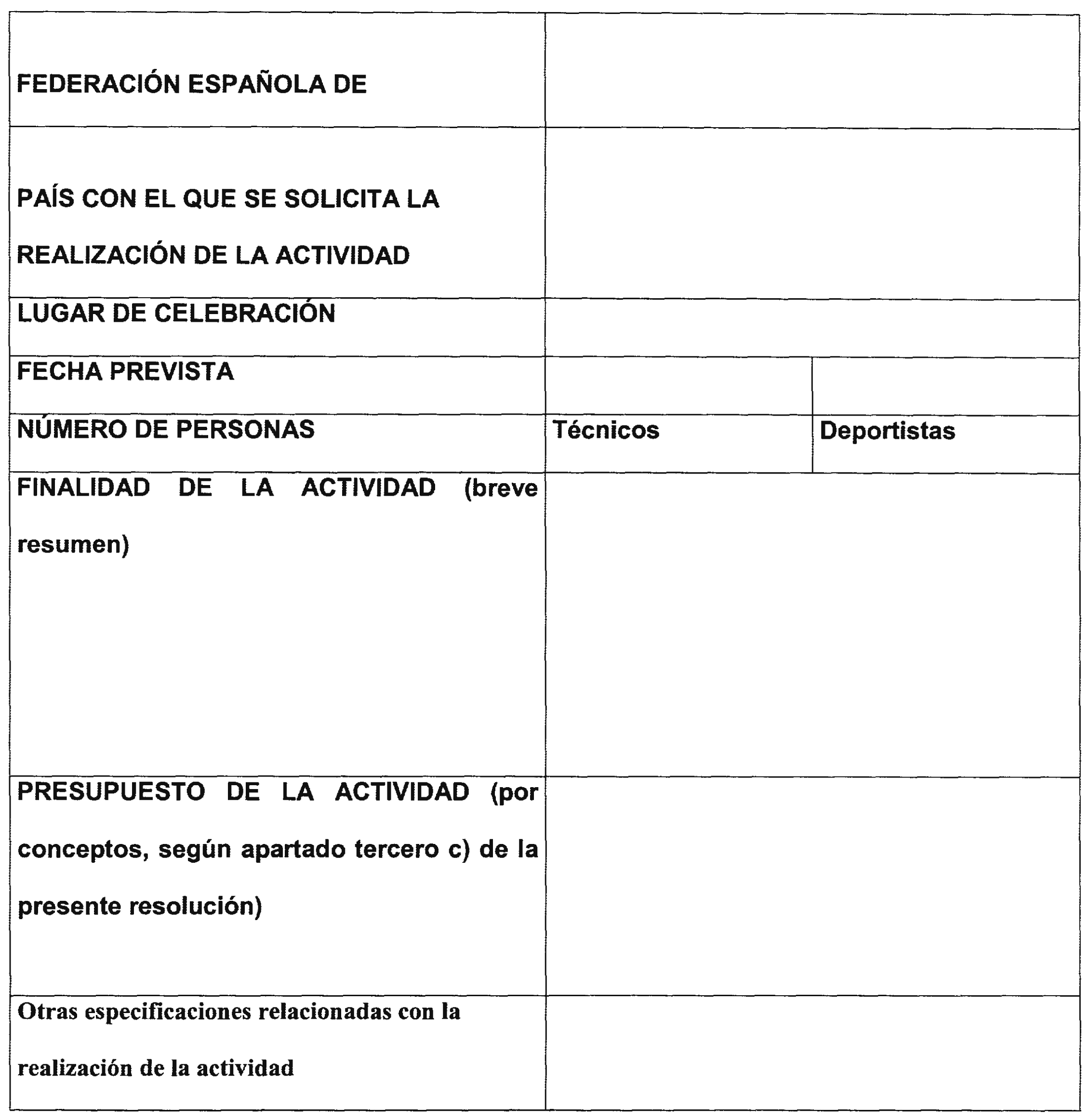 | | | |
|---|---|---|
| FEDERACIÓN ESPAÑOLA DE | | |
| PAÍS CON EL QUE SE SOLICITA LA REALIZACIÓN DE LA ACTIVIDAD | | |
| LUGAR DE CELEBRACIÓN | | |
| FECHA PREVISTA | | |
| NÚMERO DE PERSONAS | Técnicos | Deportistas |
| FINALIDAD DE LA ACTIVIDAD (breve resumen) | | |
| PRESUPUESTO DE LA ACTIVIDAD (por conceptos, según apartado tercero c) de la presente resolución) | | |
| Otras especificaciones relacionadas con la realización de la actividad | | |